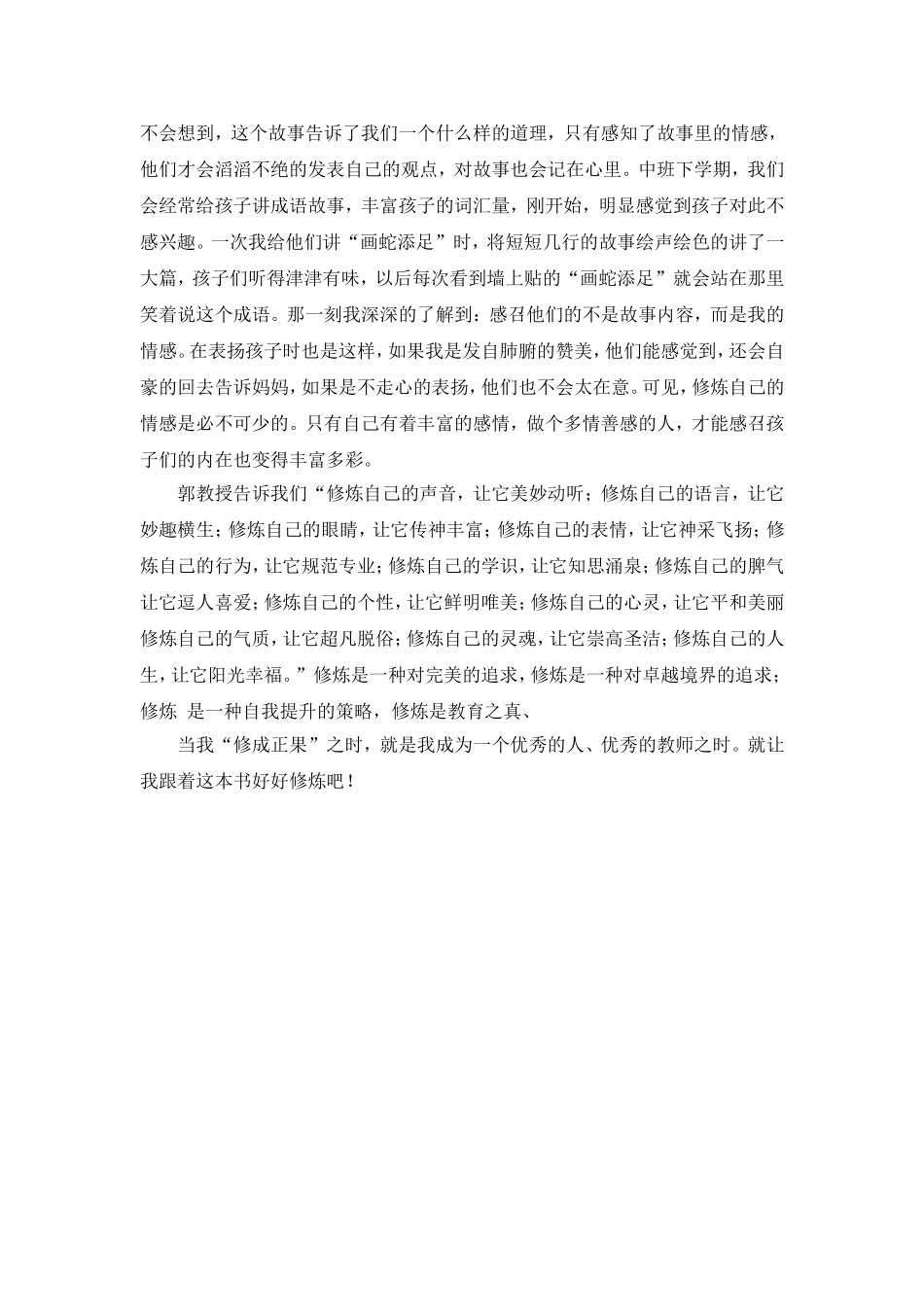 不会想到，这个故事告诉了我们一个什么样的道理，只有感知了故事里的情感，他们才会滔滔不绝的发表自己的观点，对故事也会记在心里。中班下学期，我们会经常给孩子讲成语故事，丰富孩子的词汇量，刚开始，明显感觉到孩子对此不感兴趣。一次我给他们讲“画蛇添足”时，将短短几行的故事绘声绘色的讲了一大篇，孩子们听得津津有味，以后每次看到墙上贴的“画蛇添足”就会站在那里笑着说这个成语。那一刻我深深的了解到：感召他们的不是故事内容，而是我的情感。在表扬孩子时也是这样，如果我是发自肺腑的赞美，他们能感觉到，还会自豪的回去告诉妈妈，如果是不走心的表扬，他们也不会太在意。可见，修炼自己的情感是必不可少的。只有自己有着丰富的感情，做个多情善感的人，才能感召孩子们的内在也变得丰富多彩。

郭教授告诉我们“修炼自己的声音，让它美妙动听；修炼自己的语言，让它妙趣横生；修炼自己的眼睛，让它传神丰富；修炼自己的表情，让它神采飞扬；修炼自己的行为，让它规范专业；修炼自己的学识，让它知思涌泉；修炼自己的脾气让它逗人喜爱；修炼自己的个性，让它鲜明唯美；修炼自己的心灵，让它平和美丽修炼自己的气质，让它超凡脱俗；修炼自己的灵魂，让它崇高圣洁；修炼自己的人生，让它阳光幸福。”修炼是一种对完美的追求，修炼是一种对卓越境界的追求；修炼 是一种自我提升的策略，修炼是教育之真、

当我“修成正果”之时，就是我成为一个优秀的人、优秀的教师之时。就让我跟着这本书好好修炼吧！